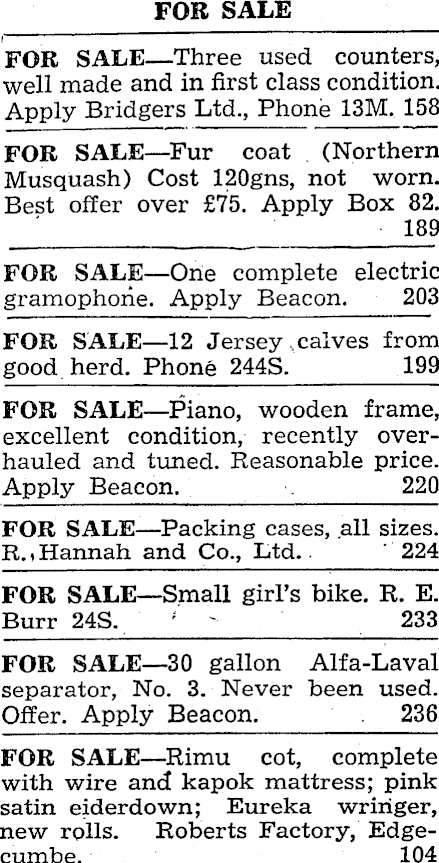 FOR SALE

FOR SALE—Three used counters, well made and in first class condition. Apply Bridgers Ltd., Phone 13M. 158

FOR SALE—Fur coat (Northern Musquash) Cost 120gns, not worn. Best offer over £75. Apply Box 82. 189

FOR SALE—One complete electric gramophone. Apply Beacon. 203

FOR SALE—12 Jersey calves from good herd. Phone 244S. 199

FOR SALE—Piano, wooden frame, excellent condition, recently overhauled and tuned. Reasonable price. Apply Beacon. 220

FOR SALE—Packing cases, all sizes. R. Hannah and Co., Ltd. 224

FOR SALE—Small girl's bike. R. E. Burr 24S. 233

FOR SALE—30 gallon Alfa-Laval separator, No. 3. Never been used. Offer. Apply Beacon. 236

FOR SALE—Rimu cot, complete with wire and kapok mattress; pink satin eiderdown; Eureka wringer, new rolls. Roberts Factory, Edgecumbe. 104